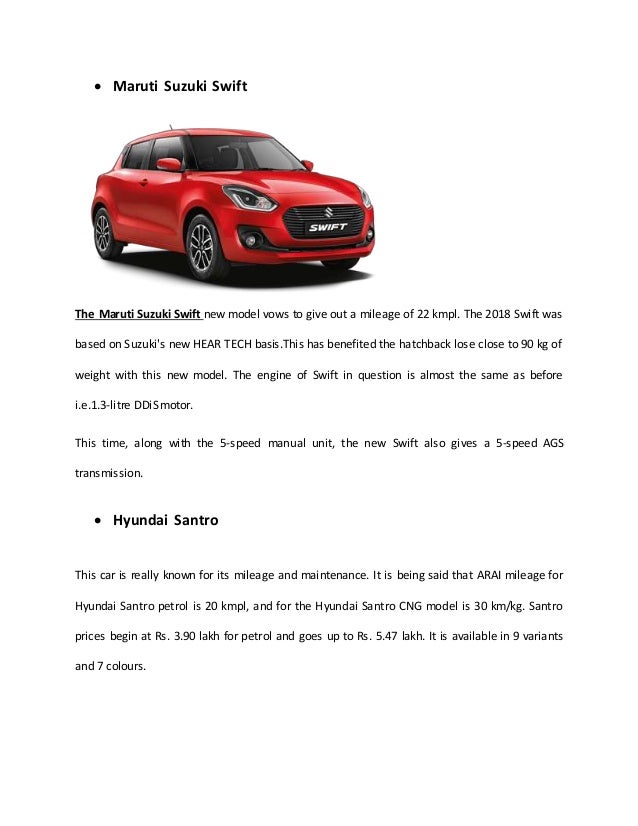 • Maruti Suzuki Swift

SWIFT

The Maruti Suzuki Swift new model vows to give out a mileage of 22 kmpl. The 2018 Swift was based on Suzuki's new HEAR TECH basis.This has benefited the hatchback lose close to 90 kg of weight with this new model. The engine of Swift in question is almost the same as before i.e.1.3-litre DDiS motor.

This time, along with the 5-speed manual unit, the new Swift also gives a 5-speed AGS transmission.

• Hyundai Santro

This car is really known for its mileage and maintenance. It is being said that ARAI mileage for Hyundai Santro petrol is 20 kmpl, and for the Hyundai Santro CNG model is 30 km/kg. Santro prices begin at Rs. 3.90 lakh for petrol and goes up to Rs. 5.47 lakh. It is available in 9 variants and 7 colours.